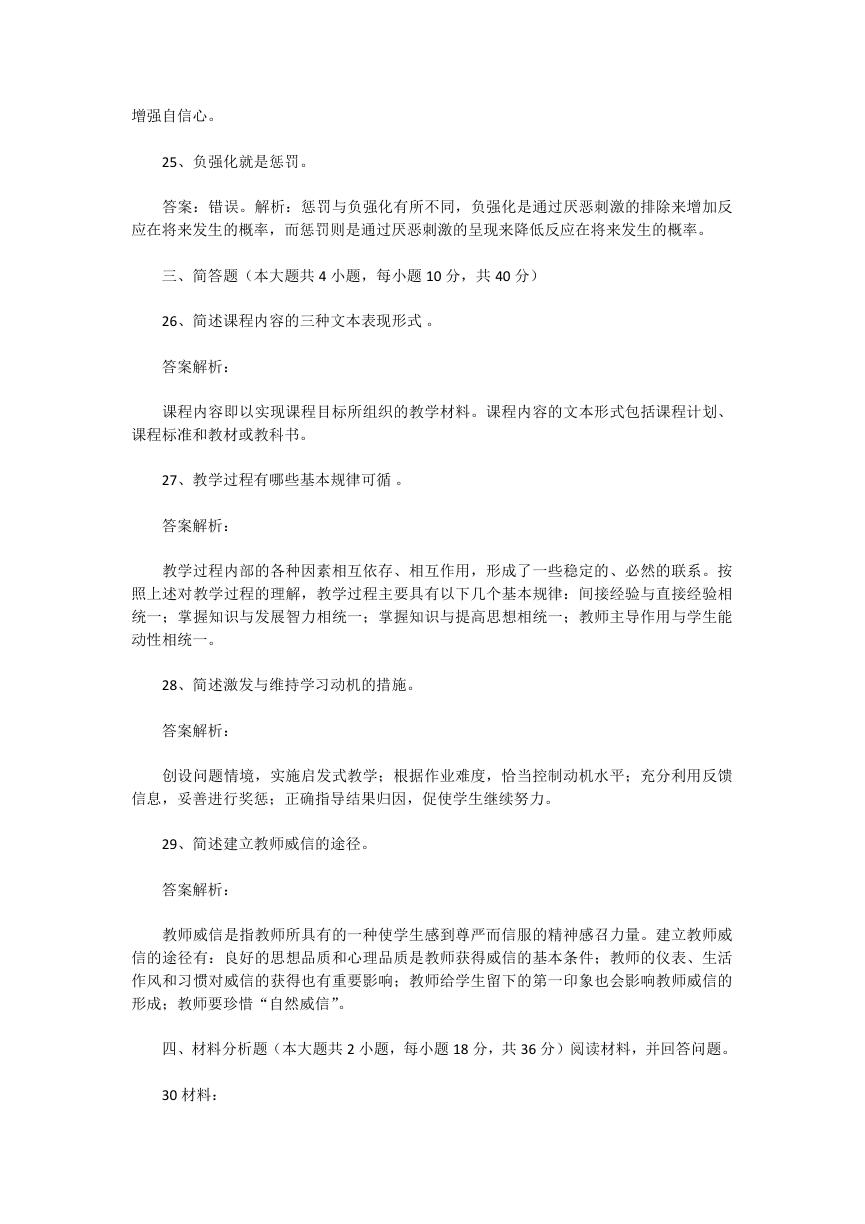 增强自信心。

25、负强化就是惩罚。

答案：错误。解析：惩罚与负强化有所不同，负强化是通过厌恶刺激的排除来增加反应在将来发生的概率，而惩罚则是通过厌恶刺激的呈现来降低反应在将来发生的概率。

三、简答题（本大题共 4 小题，每小题 10 分，共 40 分）

26、简述课程内容的三种文本表现形式 。

答案解析：

课程内容即以实现课程目标所组织的教学材料。课程内容的文本形式包括课程计划、课程标准和教材或教科书。

27、教学过程有哪些基本规律可循 。

答案解析：

教学过程内部的各种因素相互依存、相互作用，形成了一些稳定的、必然的联系。按照上述对教学过程的理解，教学过程主要具有以下几个基本规律：间接经验与直接经验相统一；掌握知识与发展智力相统一；掌握知识与提高思想相统一；教师主导作用与学生能动性相统一。

28、简述激发与维持学习动机的措施。

答案解析：

创设问题情境，实施启发式教学；根据作业难度，恰当控制动机水平；充分利用反馈信息，妥善进行奖惩；正确指导结果归因，促使学生继续努力。

29、简述建立教师威信的途径。

答案解析：

教师威信是指教师所具有的一种使学生感到尊严而信服的精神感召力量。建立教师威信的途径有：良好的思想品质和心理品质是教师获得威信的基本条件；教师的仪表、生活作风和习惯对威信的获得也有重要影响；教师给学生留下的第一印象也会影响教师威信的形成；教师要珍惜“自然威信”。

四、材料分析题（本大题共 2 小题，每小题 18 分，共 36 分）阅读材料，并回答问题。

30 材料：